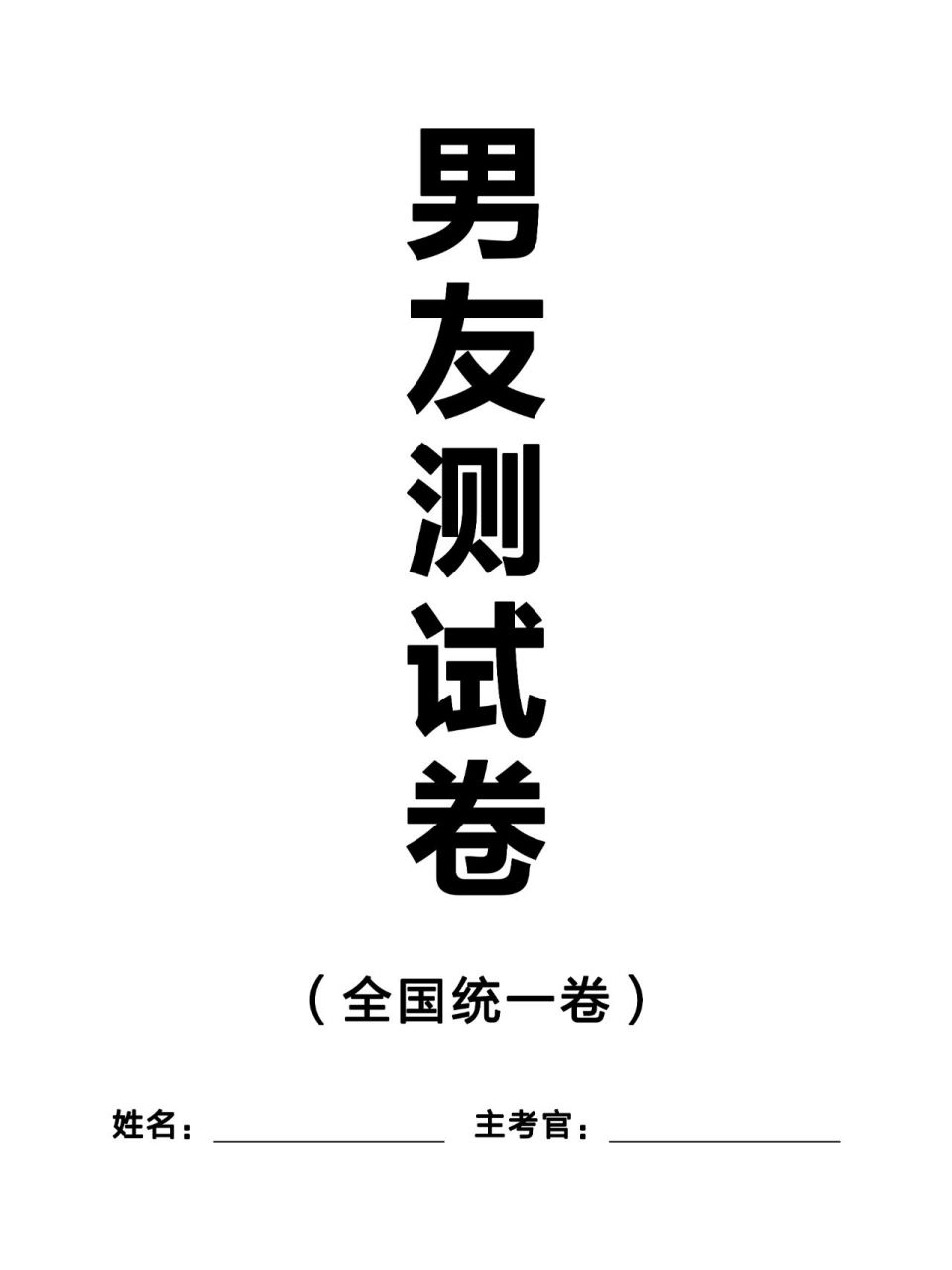 男友测试卷

（全国统一卷）

姓名：________ 主考官：________